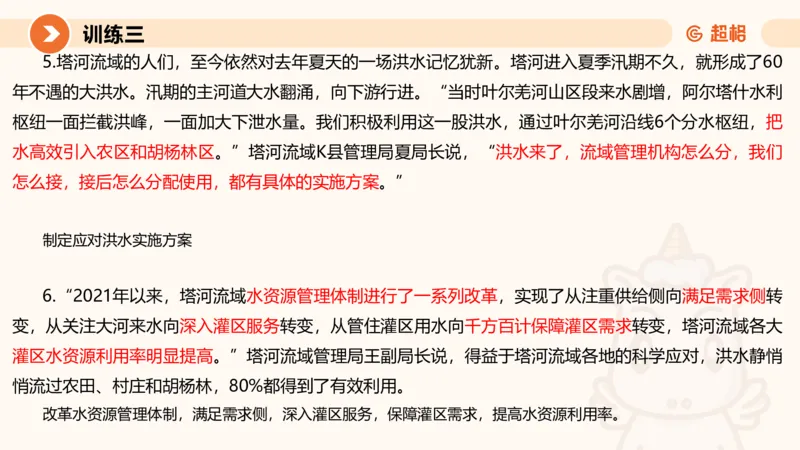 训练三

超格

5.塔河流域的人们，至今依然对去年夏天的一场洪水记忆犹新。塔河进入夏季汛期不久，就形成了60年不遇的大洪水。汛期的主河道大水翻涌，向下游行进。“当时叶尔羌河山区段来水剧增，阿尔塔什水利枢纽一面拦截洪峰，一面加大下泄水量。我们积极利用这一股洪水，通过叶尔羌河沿线6个分水枢纽，把水高效引入农区和胡杨林区。”塔河流域K县管理局夏局长说，“洪水来了，流域管理机构怎么分，我们怎么接，接后怎么分配使用，都有具体的实施方案。”

制定应对洪水实施方案

6.“2021年以来，塔河流域水资源管理体制进行了一系列改革，实现了从注重供给侧向满足需求侧转变，从关注大河来水向深入灌区服务转变，从管住灌区用水向千方百计保障灌区需求转变，塔河流域各大灌区水资源利用率明显提高。”塔河流域管理局王副局长说，得益于塔河流域各地的科学应对，洪水静悄悄流过农田、村庄和胡杨林，80%都得到了有效利用。

改革水资源管理体制，满足需求侧，深入灌区服务，保障灌区需求，提高水资源利用率。